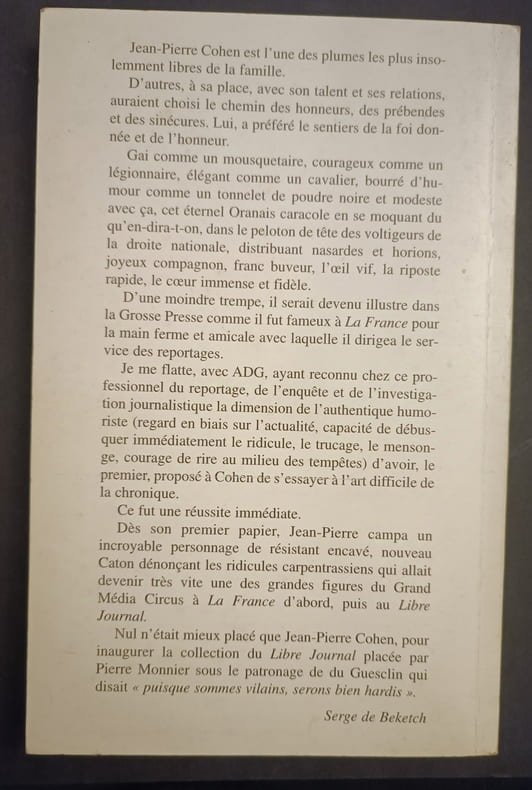 Jean-Pierre Cohen est l'une des plumes les plus insolemment libres de la famille.

D'autres, à sa place, avec son talent et ses relations, auraient choisi le chemin des honneurs, des prébendes et des sinécures. Lui, a préféré le sentiers de la foi donnée et de l'honneur.

Gai comme un mousquetaire, courageux comme un légionnaire, élégant comme un cavalier, bourré d'humour comme un tonnelet de poudre noire et modeste avec ça, cet éternel Oranais caracole en se moquant du qu'en-dira-t-on, dans le peloton de tête des voltigeurs de la droite nationale, distribuant nasardes et horions, joyeux compagnon, franc buveur, l'œil vif, la riposte rapide, le cœur immense et fidèle.

D'une moindre trempe, il serait devenu illustre dans la Grosse Presse comme il fut fameux à La France pour la main ferme et amicale avec laquelle il dirigea le service des reportages.

Je me flatte, avec ADG, ayant reconnu chez ce professionnel du reportage, de l'enquête et de l'investigation journalistique la dimension de l'authentique humoriste (regard en biais sur l'actualité, capacité de débusquer immédiatement le ridicule, le trucage, le mensonge, courage de rire au milieu des tempêtes) d'avoir, le premier, proposé à Cohen de s'essayer à l'art difficile de la chronique.

Ce fut une réussite immédiate.

Dès son premier papier, Jean-Pierre campa un incroyable personnage de résistant encavé, nouveau Caton dénonçant les ridicules carpentrassiens qui allait devenir très vite une des grandes figures du Grand Média Circus à La France d'abord, puis au Libre Journal.

Nul n'était mieux placé que Jean-Pierre Cohen, pour inaugurer la collection du Libre Journal placée par Pierre Monnier sous le patronage de du Guesclin qui disait « puisque sommes vilains, serons bien hardis ».

Serge de Beketch